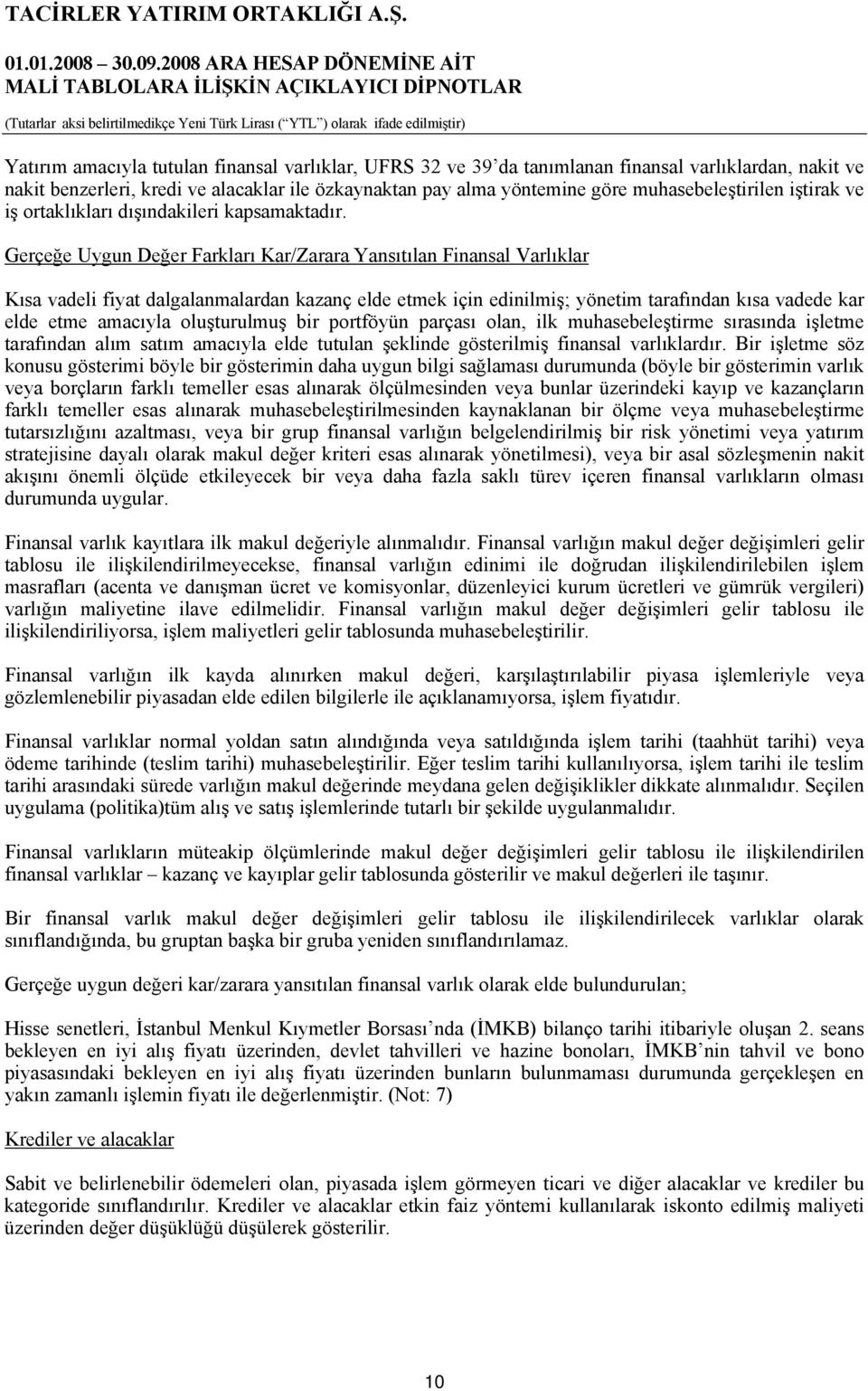 TACİRLER YATIRIM ORTAKLIĞI A.Ş.

01.01.2008 – 30.09.2008 ARA HESAP DÖNEMİNE AİT
MALİ TABLOLARA İLİŞKİN AÇIKLAYICI DİPNOTLAR
(Tutarlar aksi belirtilmedikçe Yeni Türk Lirası (“YTL”) olarak ifade edilmiştir)

Yatırım amacıyla tutulan finansal varlıklar, UFRS 32 ve 39’da tanımlanan finansal varlıklardan, nakit ve nakit benzerleri, kredi ve alacaklar ile özkaynaktan pay alma yöntemine göre muhasebeleştirilen iştirak ve iş ortaklıkları dışındakileri kapsamaktadır.

Gerçeğe Uygun Değer Farkları Kar/Zarara Yansıtılan Finansal Varlıklar

Kısa vadeli fiyat dalgalanmalardan kazanç elde etmek için edinilmiş; yönetim tarafından kısa vadede kar elde etme amacıyla oluşturulmuş bir portföyün parçası olan, ilk muhasebeleştirme sırasında işletme tarafından alım satım amacıyla elde tutulan şeklinde gösterilmiş finansal varlıklardır. Bir işletme söz konusu gösterimi böyle bir gösterimin daha uygun bilgi sağlaması durumunda (böyle bir gösterimin varlık veya borçların farklı temeller esas alınarak ölçülmesinden veya bunlar üzerindeki kayıp ve kazançların farklı temeller esas alınarak muhasebeleştirilmesinden kaynaklanan bir ölçme veya muhasebeleştirme tutarsızlığını azaltması, veya bir grup finansal varlığın belgelendirilmiş bir risk yönetimi veya yatırım stratejisine dayalı olarak makul değer kriteri esas alınarak yönetilmesi), veya bir asal sözleşmenin nakit akışını önemli ölçüde etkileyecek bir veya daha fazla saklı türev içeren finansal varlıkların olması durumunda uygular.

Finansal varlık kayıtlara ilk makul değeriyle alınmalıdır. Finansal varlığın makul değer değişimleri gelir tablosu ile ilişkilendirilmeyecekse, finansal varlığın edinimi ile doğrudan ilişkilendirilebilen işlem masrafları (acenta ve danışman ücret ve komisyonlar, düzenleyici kurum ücretleri ve gümrük vergileri) varlığın maliyetine ilave edilmelidir. Finansal varlığın makul değer değişimleri gelir tablosu ile ilişkilendiriliyorsa, işlem maliyetleri gelir tablosunda muhasebeleştirilir.

Finansal varlığın ilk kayda alınırken makul değeri, karşılaştırılabilir piyasa işlemleriyle veya gözlemlenebilir piyasadan elde edilen bilgilerle ile açıklanamıyorsa, işlem fiyatıdır.

Finansal varlıklar normal yoldan satın alındığında veya satıldığında işlem tarihi (taahhüt tarihi) veya ödeme tarihinde (teslim tarihi) muhasebeleştirilir. Eğer teslim tarihi kullanılıyorsa, işlem tarihi ile teslim tarihi arasındaki sürede varlığın makul değerinde meydana gelen değişiklikler dikkate alınmalıdır. Seçilen uygulama (politika)tüm alış ve satış işlemlerinde tutarlı bir şekilde uygulanmalıdır.

Finansal varlıkların müteakip ölçümlerinde makul değer değişimleri gelir tablosu ile ilişkilendirilen finansal varlıklar – kazanç ve kayıplar gelir tablosunda gösterilir ve makul değerleri ile taşınır.

Bir finansal varlık makul değer değişimleri gelir tablosu ile ilişkilendirilecek varlıklar olarak sınıflandığında, bu gruptan başka bir gruba yeniden sınıflandırılamaz.

Gerçeğe uygun değeri kar/zarara yansıtılan finansal varlık olarak elde bulundurulan;

Hisse senetleri, İstanbul Menkul Kıymetler Borsası’nda (İMKB) bilanço tarihi itibariyle oluşan 2. seans bekleyen en iyi alış fiyatı üzerinden, devlet tahvilleri ve hazine bonoları, İMKB’nin tahvil ve bono piyasasındaki bekleyen en iyi alış fiyatı üzerinden bunların bulunmaması durumunda gerçekleşen en yakın zamanlı işlemin fiyatı ile değerlenmiştir. (Not: 7)

Krediler ve alacaklar

Sabit ve belirlenebilir ödemeleri olan, piyasada işlem görmeyen ticari ve diğer alacaklar ve krediler bu kategoride sınıflandırılır. Krediler ve alacaklar etkin faiz yöntemi kullanılarak iskonto edilmiş maliyeti üzerinden değer düşüklüğü düşülerek gösterilir.

10